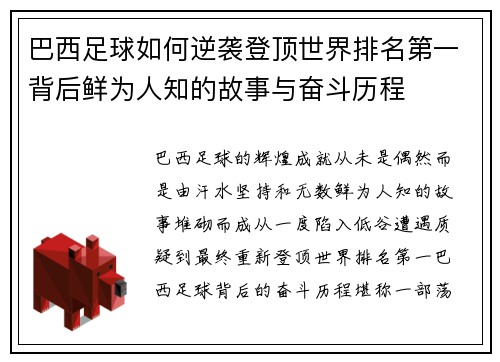 巴西足球如何逆袭登顶世界排名第一背后鲜为人知的故事与奋斗历程

巴西足球的辉煌成就从未是偶然而是由汗水坚持和无数鲜为人知的故事堆砌而成从一度陷入低谷遭遇质疑到最终重新登顶世界排名第一巴西足球背后的奋斗历程堪称一部荡